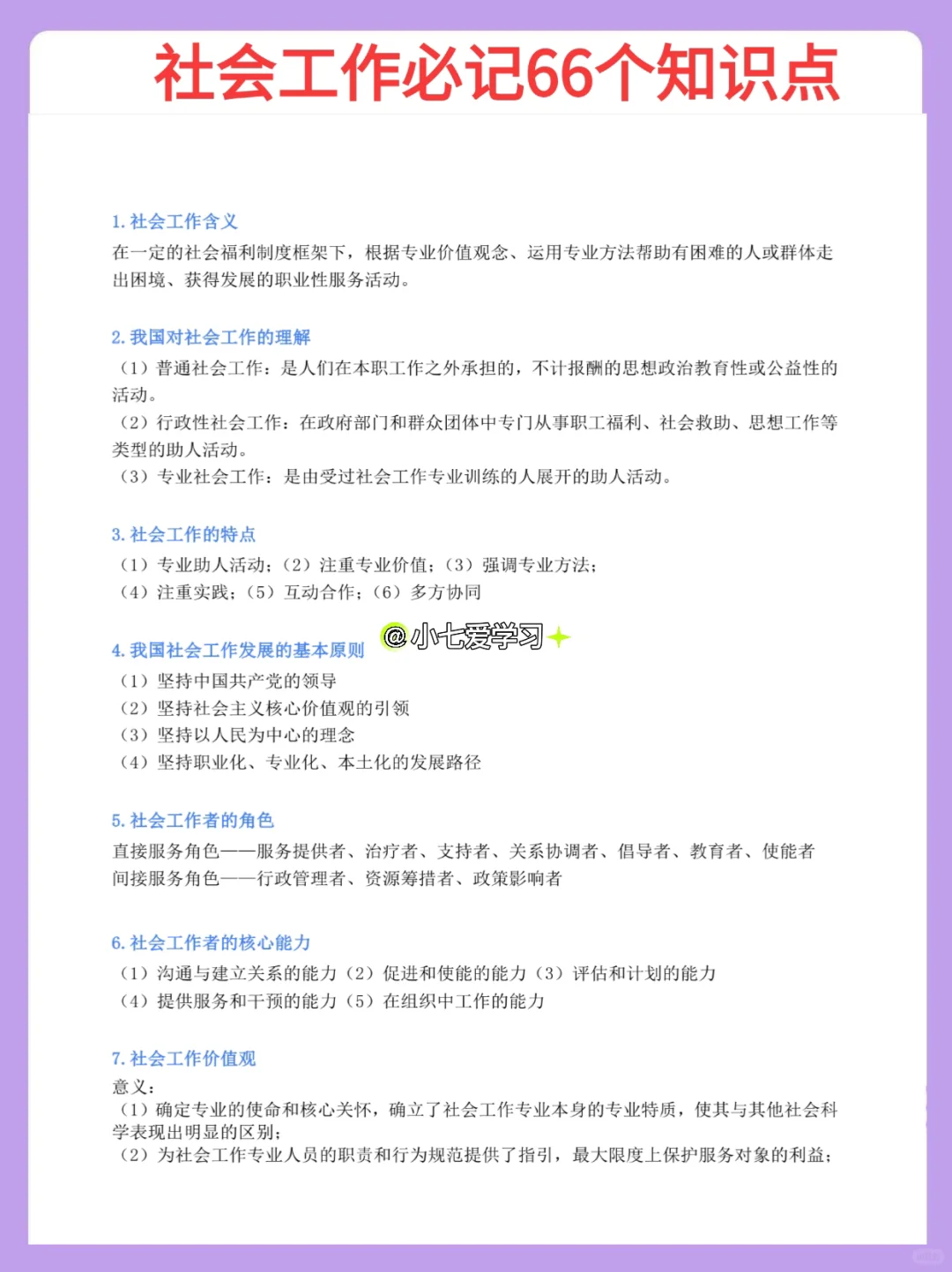 社会工作必记66个知识点

1. 社会工作含义
在一定的社会福利制度框架下，根据专业价值观念、运用专业方法帮助有困难的人或群体走出困境、获得发展的职业性服务活动。

2. 我国对社会工作的理解
（1）普通社会工作：是人们在本职工作之外承担的，不计报酬的思想政治教育性或公益性的活动。
（2）行政性社会工作：在政府部门和群众团体中专门从事职工福利、社会救助、思想工作等类型的助人活动。
（3）专业社会工作：是由受过社会工作专业训练的人展开的助人活动。

3. 社会工作的特点
（1）专业助人活动；（2）注重专业价值；（3）强调专业方法；
（4）注重实践；（5）互动合作；（6）多方协同

@小七爱学习

4. 我国社会工作发展的基本原则
（1）坚持中国共产党的领导
（2）坚持社会主义核心价值观的引领
（3）坚持以人民为中心的理念
（4）坚持职业化、专业化、本土化的发展路径

5. 社会工作者的角色
直接服务角色——服务提供者、治疗者、支持者、关系协调者、倡导者、教育者、使能者
间接服务角色——行政管理者、资源筹措者、政策影响者

6. 社会工作者的核心能力
（1）沟通与建立关系的能力（2）促进和使能的能力（3）评估和计划的能力
（4）提供服务和干预的能力（5）在组织中工作的能力

7. 社会工作价值观
意义：
（1）确定专业的使命和核心关怀，确立了社会工作专业本身的专业特质，使其与其他社会科学表现出明显的区别；
（2）为社会工作专业人员的职责和行为规范提供了指引，最大限度上保护服务对象的利益；